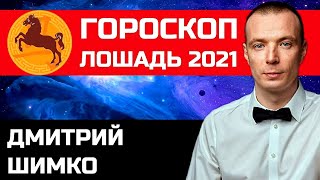 ГОРОСКОП
ЛОШАДЬ 2021

ДМИТРИЙ
ШИМКО